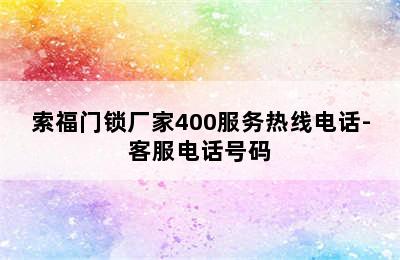 索福门锁厂家400服务热线电话-客服电话号码